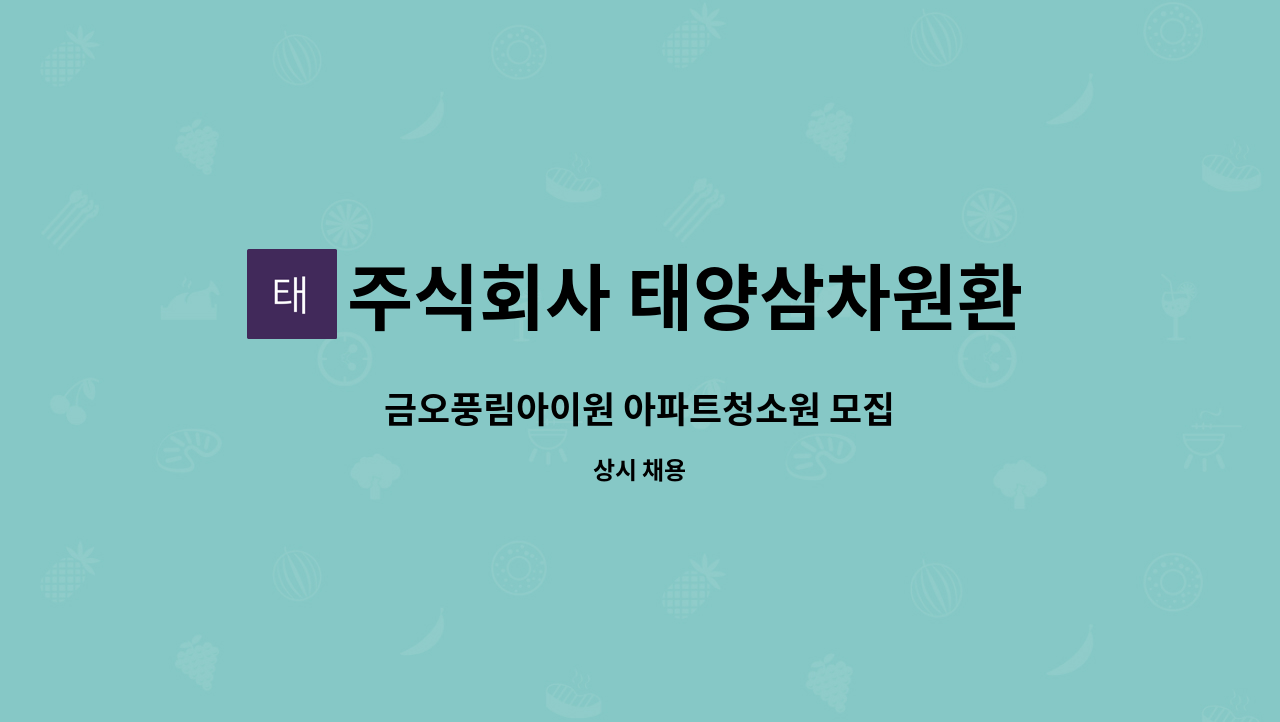 태 주식회사 태양삼차원환

금오풍림아이원 아파트청소원 모집

상시 채용